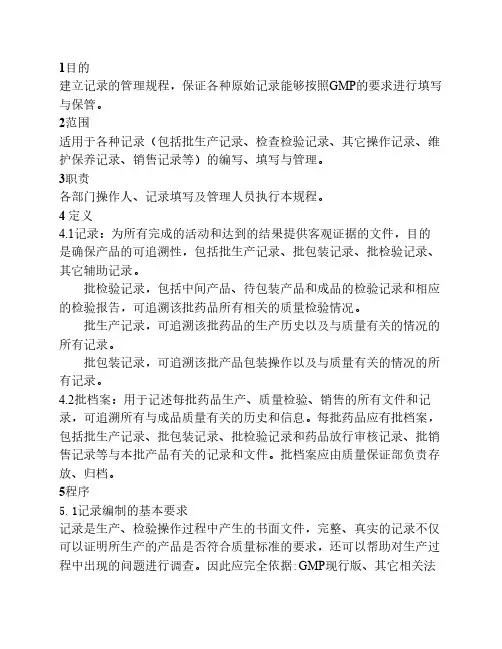 1目的
建立记录的管理规程，保证各种原始记录能够按照GMP的要求进行填写与保管。
2范围
适用于各种记录（包括批生产记录、检查检验记录、其它操作记录、维护保养记录、销售记录等）的编写、填写与管理。
3职责
各部门操作人、记录填写及管理人员执行本规程。
4 定义
4.1记录：为所有完成的活动和达到的结果提供客观证据的文件，目的是确保产品的可追溯性，包括批生产记录、批包装记录、批检验记录、其它辅助记录。
批检验记录，包括中间产品、待包装产品和成品的检验记录和相应的检验报告，可追溯该批药品所有相关的质量检验情况。
批生产记录，可追溯该批药品的生产历史以及与质量有关的情况的所有记录。
批包装记录，可追溯该批产品包装操作以及与质量有关的情况的所有记录。
4.2批档案：用于记述每批药品生产、质量检验、销售的所有文件和记录，可追溯所有与成品质量有关的历史和信息。每批药品应有批档案，包括批生产记录、批包装记录、批检验记录和药品放行审核记录、批销售记录等与本批产品有关的记录和文件。批档案应由质量保证部负责存放、归档。
5程序
5. 1记录编制的基本要求
记录是生产、检验操作过程中产生的书面文件，完整、真实的记录不仅可以证明所生产的产品是否符合质量标准的要求，还可以帮助对生产过程中出现的问题进行调查。因此应完全依据：GMP现行版、其它相关法